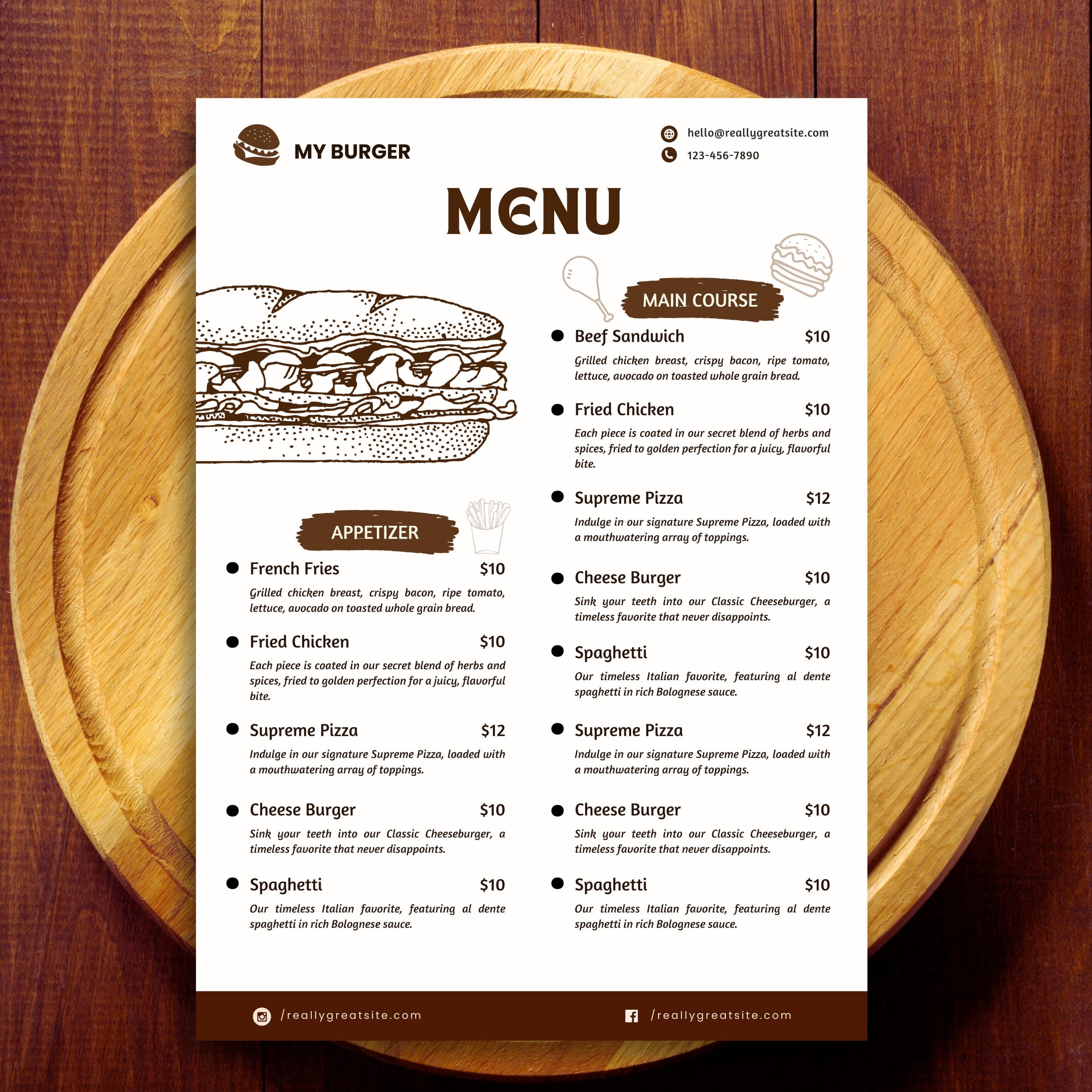 MY BURGER

hello@reallygreatsite.com
123-456-7890

MENU

APPETIZER

• French Fries $10
Grilled chicken breast, crispy bacon, ripe tomato, lettuce, avocado on toasted whole grain bread.

• Fried Chicken $10
Each piece is coated in our secret blend of herbs and spices, fried to golden perfection for a juicy, flavorful bite.

• Supreme Pizza $12
Indulge in our signature Supreme Pizza, loaded with a mouthwatering array of toppings.

• Cheese Burger $10
Sink your teeth into our Classic Cheeseburger, a timeless favorite that never disappoints.

• Spaghetti $10
Our timeless Italian favorite, featuring al dente spaghetti in rich Bolognese sauce.

MAIN COURSE

• Beef Sandwich $10
Grilled chicken breast, crispy bacon, ripe tomato, lettuce, avocado on toasted whole grain bread.

• Fried Chicken $10
Each piece is coated in our secret blend of herbs and spices, fried to golden perfection for a juicy, flavorful bite.

• Supreme Pizza $12
Indulge in our signature Supreme Pizza, loaded with a mouthwatering array of toppings.

• Cheese Burger $10
Sink your teeth into our Classic Cheeseburger, a timeless favorite that never disappoints.

• Spaghetti $10
Our timeless Italian favorite, featuring al dente spaghetti in rich Bolognese sauce.

• Supreme Pizza $12
Indulge in our signature Supreme Pizza, loaded with a mouthwatering array of toppings.

• Cheese Burger $10
Sink your teeth into our Classic Cheeseburger, a timeless favorite that never disappoints.

• Spaghetti $10
Our timeless Italian favorite, featuring al dente spaghetti in rich Bolognese sauce.

/reallygreatsite.com
/reallygreatsite.com